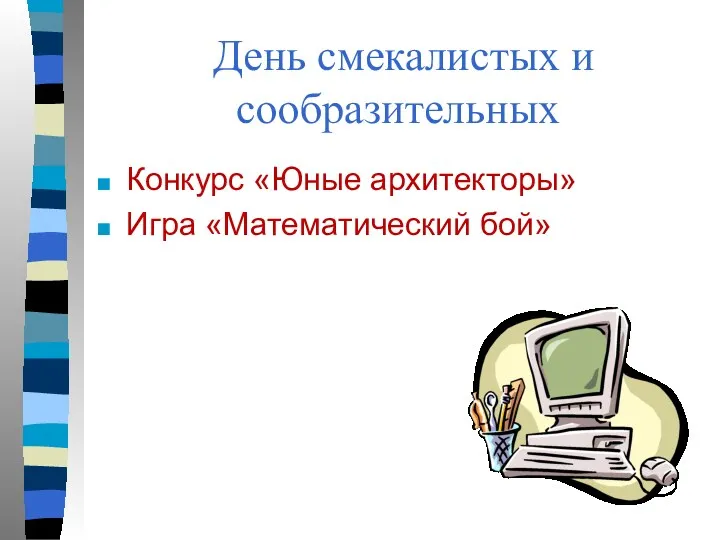 День смекалистых и сообразительных

Конкурс «Юные архитекторы»
Игра «Математический бой»